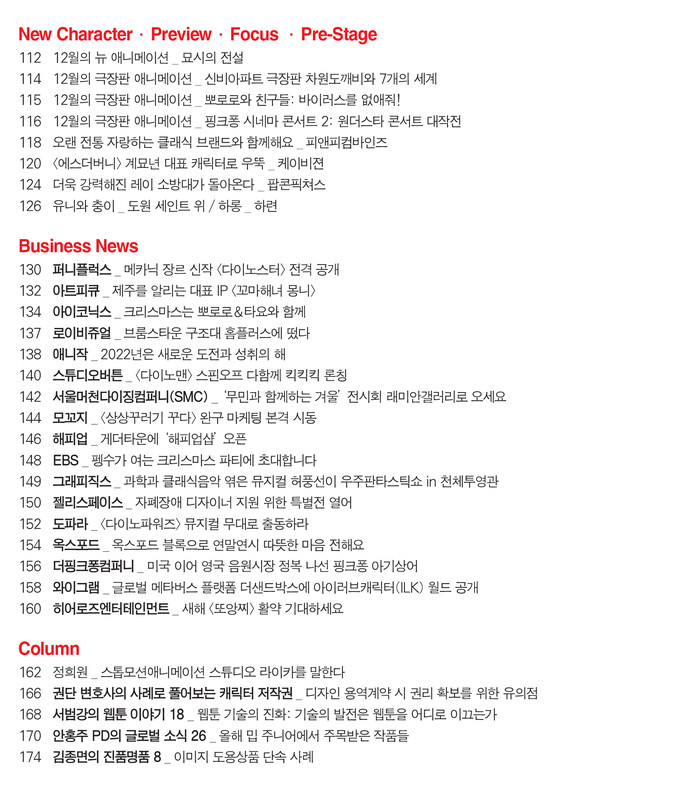 New Character · Preview · Focus · Pre-Stage

112 12월의 뉴 애니메이션 _ 묘시의 전설
114 12월의 극장판 애니메이션 _ 신비아파트 극장판 차원도깨비와 7개의 세계
115 12월의 극장판 애니메이션 _ 뽀로로와 친구들: 바이러스를 없애줘!
116 12월의 극장판 애니메이션 _ 핑크퐁 시네마 콘서트 2: 원더스타 콘서트 대작전
118 오랜 전통 자랑하는 클래식 브랜드와 함께해요 _ 피앤피컴바인즈
120 〈에스더버니〉 계묘년 대표 캐릭터로 우뚝 _ 케이비젼
124 더욱 강력해진 레이 소방대가 돌아온다 _ 팝콘픽쳐스
126 유니와 충이 _ 도원 세인트 위 / 하롱 _ 하련

Business News

130 퍼니플럭스 _ 메카닉 장르 신작 〈다이노스터〉 전격 공개
132 아트피큐 _ 제주를 알리는 대표 IP 〈꼬마해녀 몽니〉
134 아이코닉스 _ 크리스마스는 뽀로로&타요와 함께
137 로이비쥬얼 _ 브룸스타운 구조대 홈플러스에 떴다
138 애니작 _ 2022년은 새로운 도전과 성취의 해
140 스튜디오버튼 _ 〈다이노맨〉 스핀오프 다함께 킥킥킥 론칭
142 서울머천다이징컴퍼니(SMC) _ '무민과 함께하는 겨울' 전시회 래미안갤러리로 오세요
144 모꼬지 _ 〈상상꾸러기 꾸다〉 완구 마케팅 본격 시동
146 해피업 _ 게더타운에 '해피업샵' 오픈
148 EBS _ 펭수가 여는 크리스마스 파티에 초대합니다
149 그래피직스 _ 과학과 클래식음악 엮은 뮤지컬 허풍선이 우주판타스틱쇼 in 천체투영관
150 젤리스페이스 _ 자폐장애 디자이너 지원 위한 특별전 열어
152 도파라 _ 〈다이노파워즈〉 뮤지컬 무대로 출동하라
154 옥스포드 _ 옥스포드 블록으로 연말연시 따뜻한 마음 전해요
156 더핑크퐁컴퍼니 _ 미국 이어 영국 음원시장 정복 나선 핑크퐁 아기상어
158 와이그램 _ 글로벌 메타버스 플랫폼 더샌드박스에 아이러브캐릭터(ILK) 월드 공개
160 히어로즈엔터테인먼트 _ 새해 〈또앙찌〉 활약 기대하세요

Column

162 정희원 _ 스톱모션애니메이션 스튜디오 라이카를 말한다
166 권단 변호사의 사례로 풀어보는 캐릭터 저작권 _ 디자인 용역계약 시 권리 확보를 위한 유의점
168 서범강의 웹툰 이야기 18 _ 웹툰 기술의 진화: 기술의 발전은 웹툰을 어디로 이끄는가
170 안홍주 PD의 글로벌 소식 26 _ 올해 밉 주니어에서 주목받은 작품들
174 김종면의 진품명품 8 _ 이미지 도용상품 단속 사례